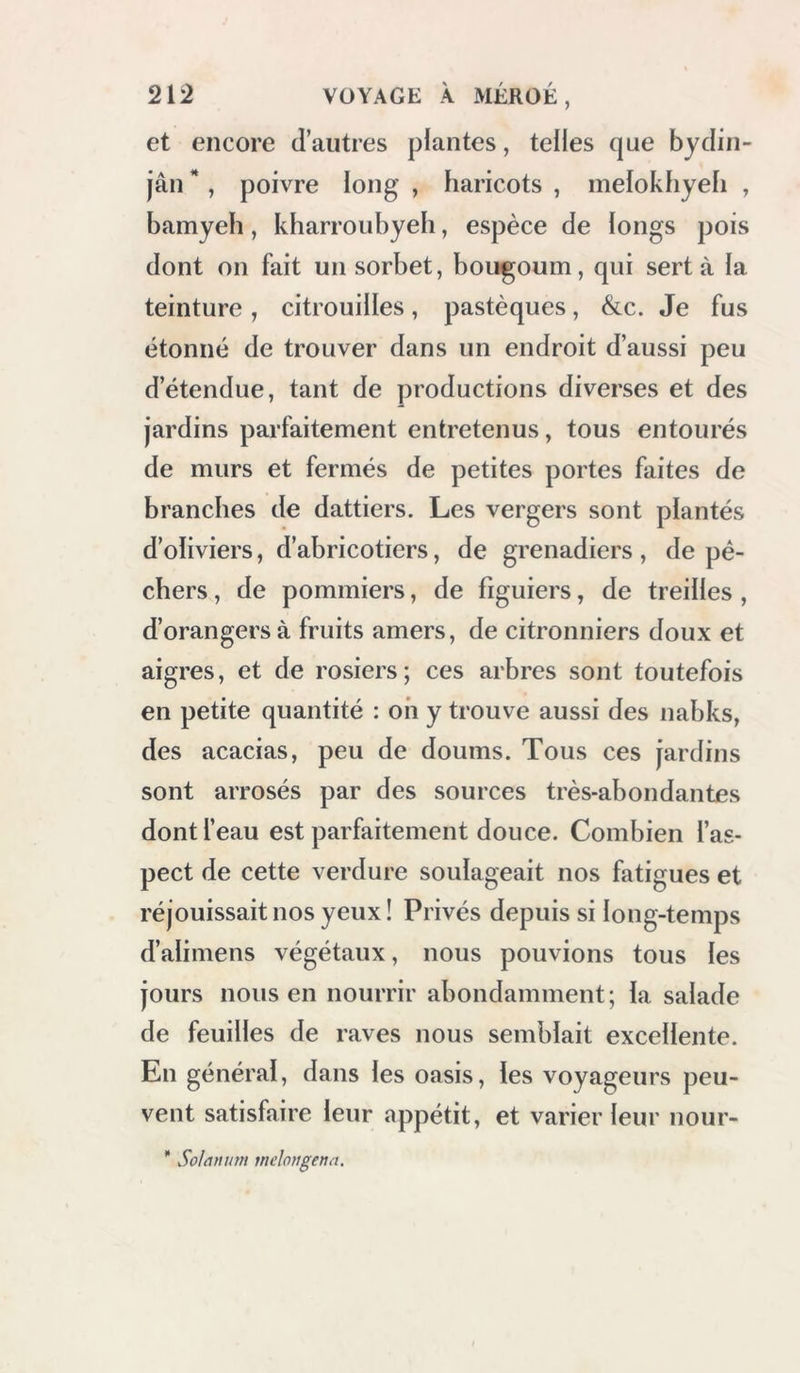 212 VOYAGE À MÉROÉ,

et encore d'autres plantes, telles que bydinjân *, poivre long, haricots, melokhyeh, bamyeh, kharroubyeh, espèce de longs pois dont on fait un sorbet, bougoum, qui sert à la teinture, citrouilles, pastèques, &c. Je fus étonné de trouver dans un endroit d'aussi peu d'étendue, tant de productions diverses et des jardins parfaitement entretenus, tous entourés de murs et fermés de petites portes faites de branches de dattiers. Les vergers sont plantés d'oliviers, d'abricotiers, de grenadiers, de pêchers, de pommiers, de figuiers, de treilles, d'orangers à fruits amers, de citronniers doux et aigres, et de rosiers; ces arbres sont toutefois en petite quantité : on y trouve aussi des nabks, des acacias, peu de doums. Tous ces jardins sont arrosés par des sources très-abondantes dont l'eau est parfaitement douce. Combien l'aspect de cette verdure soulageait nos fatigues et réjouissait nos yeux! Privés depuis si long-temps d'alimens végétaux, nous pouvions tous les jours nous en nourrir abondamment; la salade de feuilles de raves nous semblait excellente. En général, dans les oasis, les voyageurs peuvent satisfaire leur appétit, et varier leur nour-

* Solanum melongena.